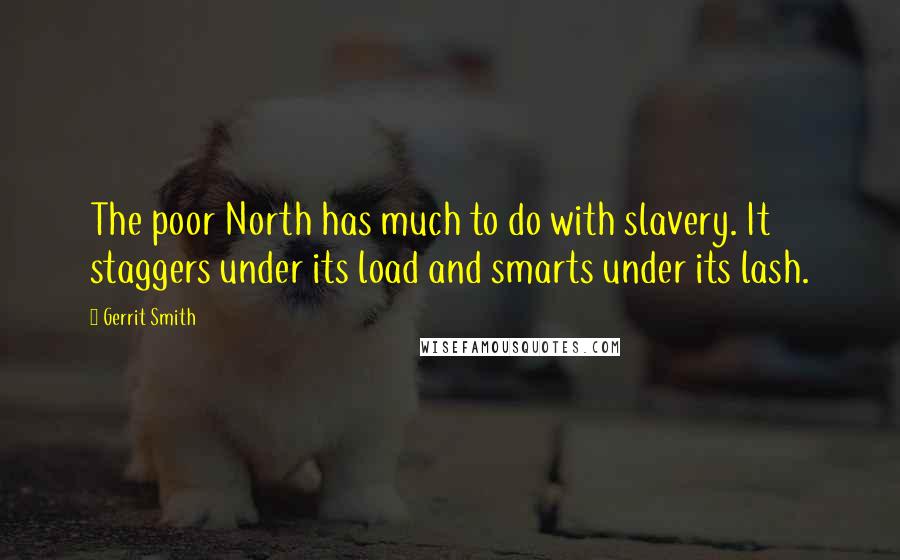 The poor North has much to do with slavery. It staggers under its load and smarts under its lash.

Gerrit Smith

WISEFAMOUSQUOTES.COM